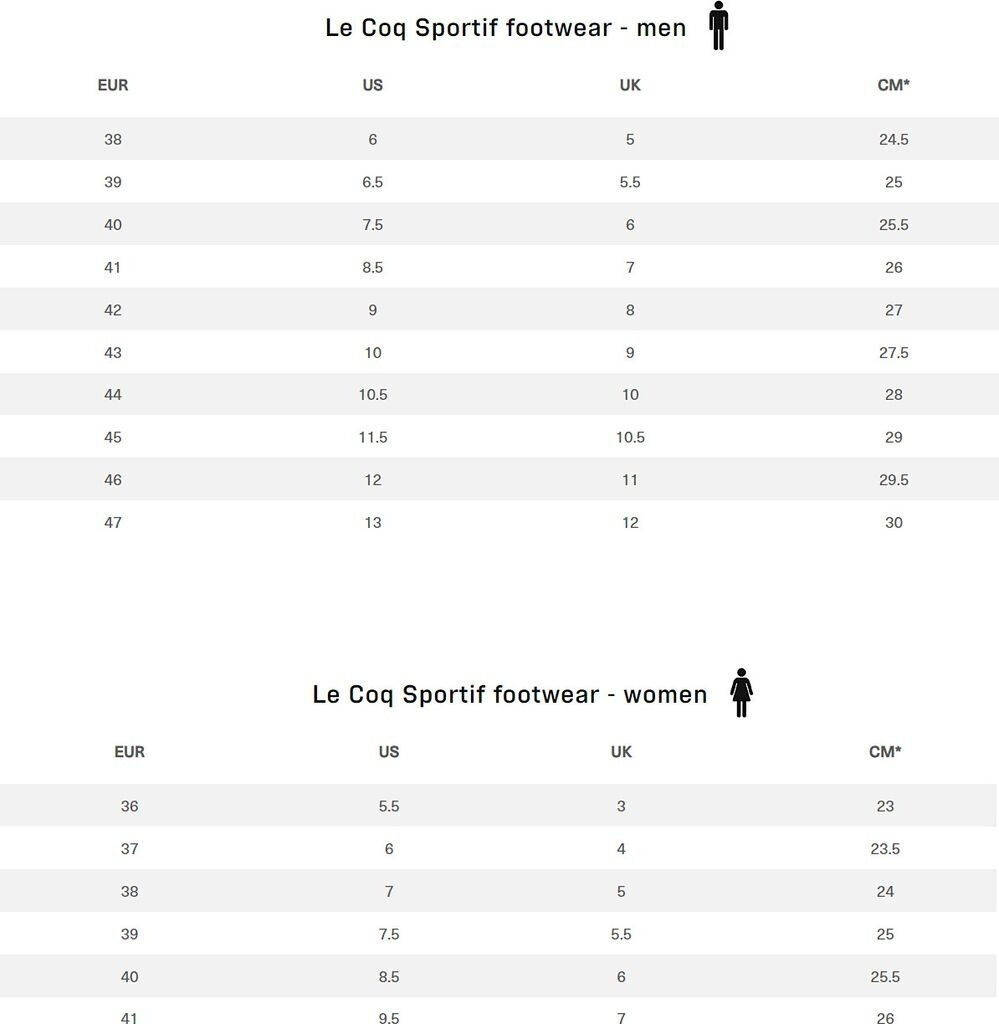 Le Coq Sportif footwear - men

| EUR | US | UK | CM* |
|---|---|---|---|
| 38 | 6 | 5 | 24.5 |
| 39 | 6.5 | 5.5 | 25 |
| 40 | 7.5 | 6 | 25.5 |
| 41 | 8.5 | 7 | 26 |
| 42 | 9 | 8 | 27 |
| 43 | 10 | 9 | 27.5 |
| 44 | 10.5 | 10 | 28 |
| 45 | 11.5 | 10.5 | 29 |
| 46 | 12 | 11 | 29.5 |
| 47 | 13 | 12 | 30 |

Le Coq Sportif footwear - women

| EUR | US | UK | CM* |
|---|---|---|---|
| 36 | 5.5 | 3 | 23 |
| 37 | 6 | 4 | 23.5 |
| 38 | 7 | 5 | 24 |
| 39 | 7.5 | 5.5 | 25 |
| 40 | 8.5 | 6 | 25.5 |
| 41 | 9.5 | 7 | 26 |